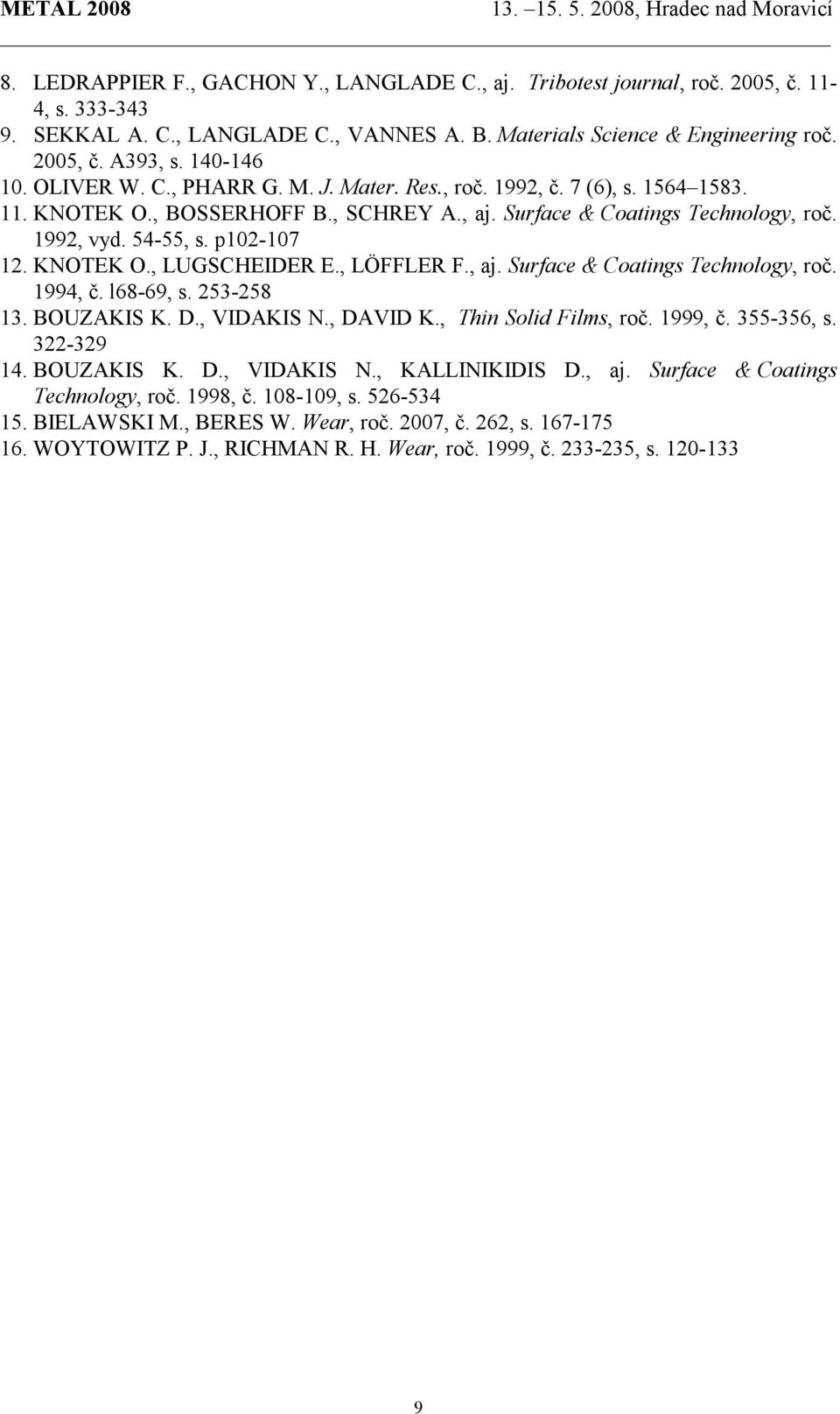 METAL 2008 13. –15. 5. 2008, Hradec nad Moravicí

8. LEDRAPPIER F., GACHON Y., LANGLADE C., aj. Tribotest journal, roč. 2005, č. 11-4, s. 333-343
9. SEKKAL A. C., LANGLADE C., VANNES A. B. Materials Science & Engineering roč. 2005, č. A393, s. 140-146
10. OLIVER W. C., PHARR G. M. J. Mater. Res., roč. 1992, č. 7 (6), s. 1564–1583.
11. KNOTEK O., BOSSERHOFF B., SCHREY A., aj. Surface & Coatings Technology, roč. 1992, vyd. 54-55, s. p102-107
12. KNOTEK O., LUGSCHEIDER E., LÖFFLER F., aj. Surface & Coatings Technology, roč. 1994, č. l68-69, s. 253-258
13. BOUZAKIS K. D., VIDAKIS N., DAVID K., Thin Solid Films, roč. 1999, č. 355-356, s. 322-329
14. BOUZAKIS K. D., VIDAKIS N., KALLINIKIDIS D., aj. Surface & Coatings Technology, roč. 1998, č. 108-109, s. 526-534
15. BIELAWSKI M., BERES W. Wear, roč. 2007, č. 262, s. 167-175
16. WOYTOWITZ P. J., RICHMAN R. H. Wear, roč. 1999, č. 233-235, s. 120-133

9